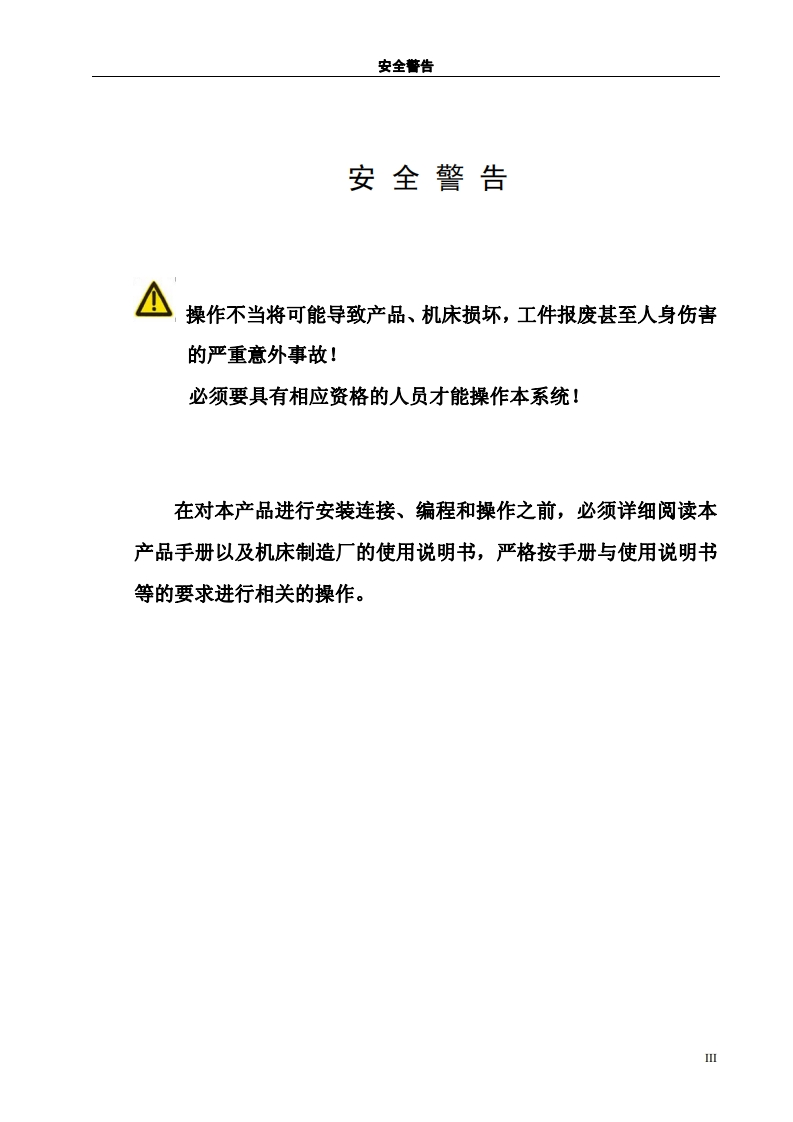 安全警告

安 全 警 告

操作不当将可能导致产品、机床损坏，工件报废甚至人身伤害的严重意外事故！

必须要具有相应资格的人员才能操作本系统！

在对本产品进行安装连接、编程和操作之前，必须详细阅读本产品手册以及机床制造厂的使用说明书，严格按手册与使用说明书等的要求进行相关的操作。

III